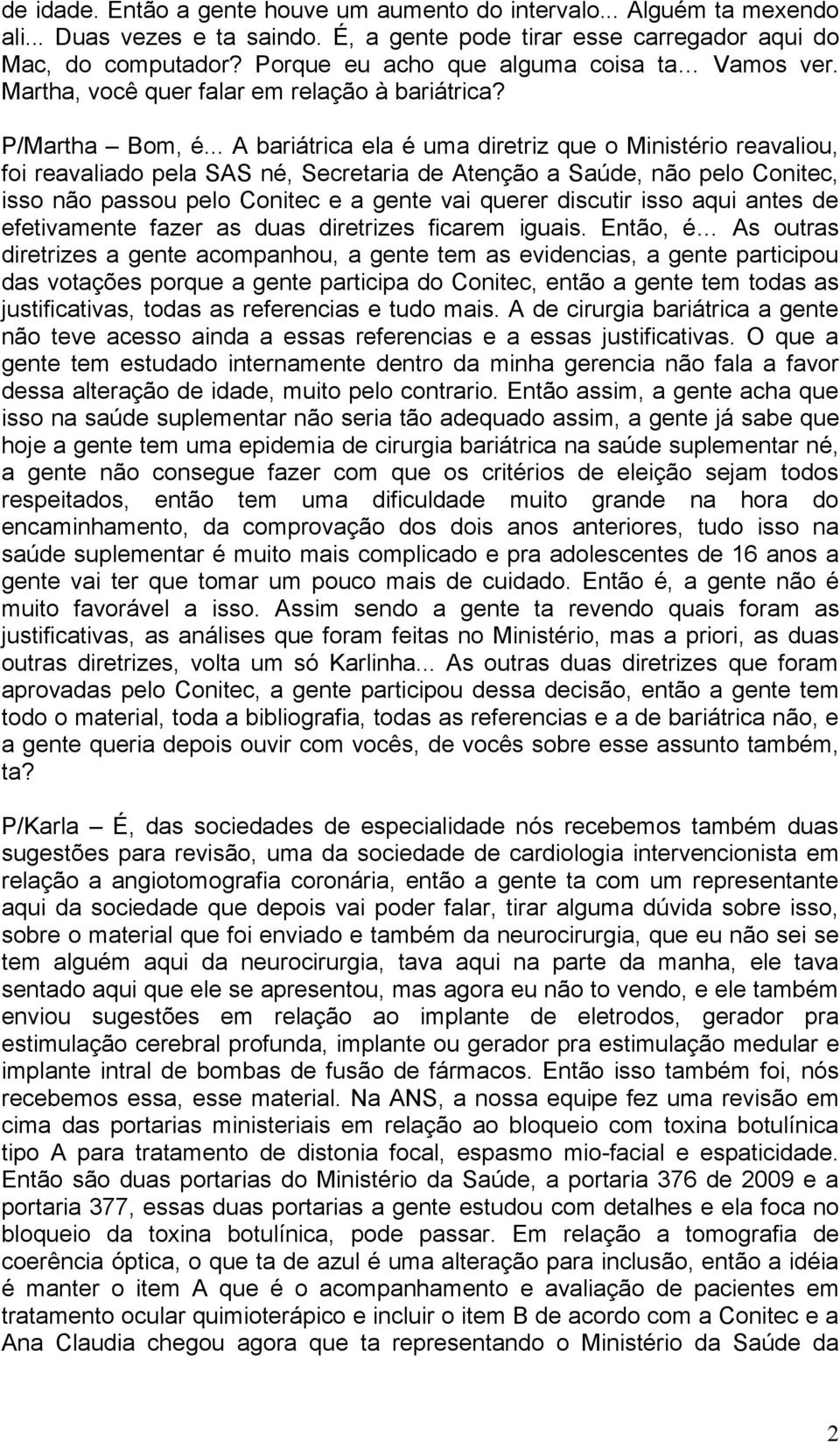 de idade. Então a gente houve um aumento do intervalo... Alguém ta mexendo ali... Duas vezes e ta saindo. É, a gente pode tirar esse carregador aqui do Mac, do computador? Porque eu acho que alguma coisa ta… Vamos ver. Martha, você quer falar em relação à bariátrica?

P/Martha – Bom, é... A bariátrica ela é uma diretriz que o Ministério reavaliou, foi reavaliado pela SAS né, Secretaria de Atenção a Saúde, não pelo Conitec, isso não passou pelo Conitec e a gente vai querer discutir isso aqui antes de efetivamente fazer as duas diretrizes ficarem iguais. Então, é… As outras diretrizes a gente acompanhou, a gente tem as evidencias, a gente participou das votações porque a gente participa do Conitec, então a gente tem todas as justificativas, todas as referencias e tudo mais. A de cirurgia bariátrica a gente não teve acesso ainda a essas referencias e a essas justificativas. O que a gente tem estudado internamente dentro da minha gerencia não fala a favor dessa alteração de idade, muito pelo contrario. Então assim, a gente acha que isso na saúde suplementar não seria tão adequado assim, a gente já sabe que hoje a gente tem uma epidemia de cirurgia bariátrica na saúde suplementar né, a gente não consegue fazer com que os critérios de eleição sejam todos respeitados, então tem uma dificuldade muito grande na hora do encaminhamento, da comprovação dos dois anos anteriores, tudo isso na saúde suplementar é muito mais complicado e pra adolescentes de 16 anos a gente vai ter que tomar um pouco mais de cuidado. Então é, a gente não é muito favorável a isso. Assim sendo a gente ta revendo quais foram as justificativas, as análises que foram feitas no Ministério, mas a priori, as duas outras diretrizes, volta um só Karlinha... As outras duas diretrizes que foram aprovadas pelo Conitec, a gente participou dessa decisão, então a gente tem todo o material, toda a bibliografia, todas as referencias e a de bariátrica não, e a gente queria depois ouvir com vocês, de vocês sobre esse assunto também, ta?

P/Karla – É, das sociedades de especialidade nós recebemos também duas sugestões para revisão, uma da sociedade de cardiologia intervencionista em relação a angiotomografia coronária, então a gente ta com um representante aqui da sociedade que depois vai poder falar, tirar alguma dúvida sobre isso, sobre o material que foi enviado e também da neurocirurgia, que eu não sei se tem alguém aqui da neurocirurgia, tava aqui na parte da manha, ele tava sentado aqui que ele se apresentou, mas agora eu não to vendo, e ele também enviou sugestões em relação ao implante de eletrodos, gerador pra estimulação cerebral profunda, implante ou gerador pra estimulação medular e implante intral de bombas de fusão de fármacos. Então isso também foi, nós recebemos essa, esse material. Na ANS, a nossa equipe fez uma revisão em cima das portarias ministeriais em relação ao bloqueio com toxina botulínica tipo A para tratamento de distonia focal, espasmo mio-facial e espaticidade. Então são duas portarias do Ministério da Saúde, a portaria 376 de 2009 e a portaria 377, essas duas portarias a gente estudou com detalhes e ela foca no bloqueio da toxina botulínica, pode passar. Em relação a tomografia de coerência óptica, o que ta de azul é uma alteração para inclusão, então a idéia é manter o item A que é o acompanhamento e avaliação de pacientes em tratamento ocular quimioterápico e incluir o item B de acordo com a Conitec e a Ana Claudia chegou agora que ta representando o Ministério da Saúde da

2